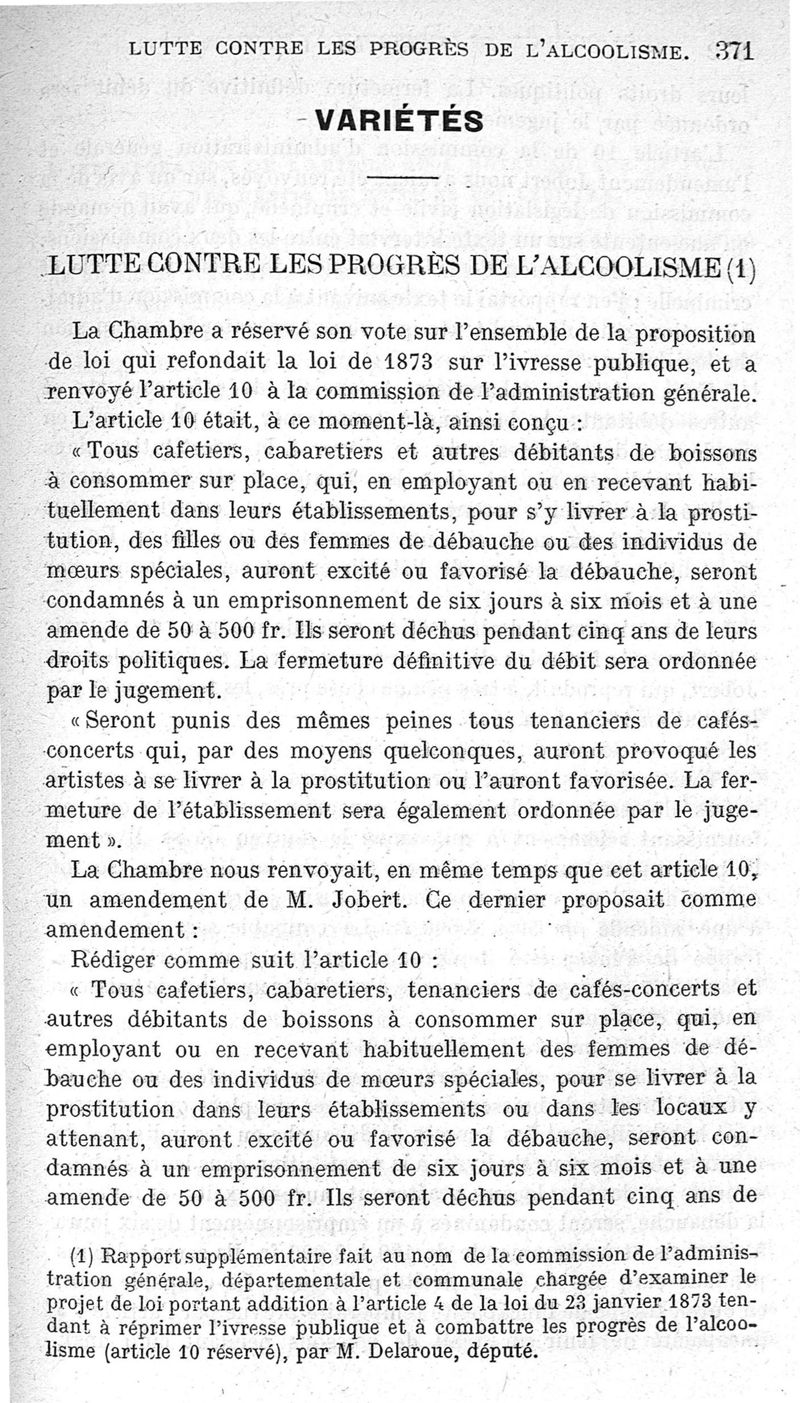 LUTTE CONTRE LES PROGRÈS DE L'ALCOOLISME. 371

VARIÉTÉS

LUTTE CONTRE LES PROGRÈS DE L'ALCOOLISME (1)

La Chambre a réservé son vote sur l'ensemble de la proposition de loi qui refondait la loi de 1873 sur l'ivresse publique, et a renvoyé l'article 10 à la commission de l'administration générale.

L'article 10 était, à ce moment-là, ainsi conçu :

« Tous cafetiers, cabaretiers et autres débitants de boissons à consommer sur place, qui, en employant ou en recevant habituellement dans leurs établissements, pour s'y livrer à la prostitution, des filles ou des femmes de débauche ou des individus de mœurs spéciales, auront excité ou favorisé la débauche, seront condamnés à un emprisonnement de six jours à six mois et à une amende de 50 à 500 fr. Ils seront déchus pendant cinq ans de leurs droits politiques. La fermeture définitive du débit sera ordonnée par le jugement.

« Seront punis des mêmes peines tous tenanciers de cafés-concerts qui, par des moyens quelconques, auront provoqué les artistes à se livrer à la prostitution ou l'auront favorisée. La fermeture de l'établissement sera également ordonnée par le jugement ».

La Chambre nous renvoyait, en même temps que cet article 10, un amendement de M. Jobert. Ce dernier proposait comme amendement :

Rédiger comme suit l'article 10 :

« Tous cafetiers, cabaretiers, tenanciers de cafés-concerts et autres débitants de boissons à consommer sur place, qui, en employant ou en recevant habituellement des femmes de débauche ou des individus de mœurs spéciales, pour se livrer à la prostitution dans leurs établissements ou dans les locaux y attenant, auront excité ou favorisé la débauche, seront condamnés à un emprisonnement de six jours à six mois et à une amende de 50 à 500 fr. Ils seront déchus pendant cinq ans de

(1) Rapport supplémentaire fait au nom de la commission de l'administration générale, départementale et communale chargée d'examiner le projet de loi portant addition à l'article 4 de la loi du 23 janvier 1873 tendant à réprimer l'ivresse publique et à combattre les progrès de l'alcoolisme (article 10 réservé), par M. Delaroue, député.